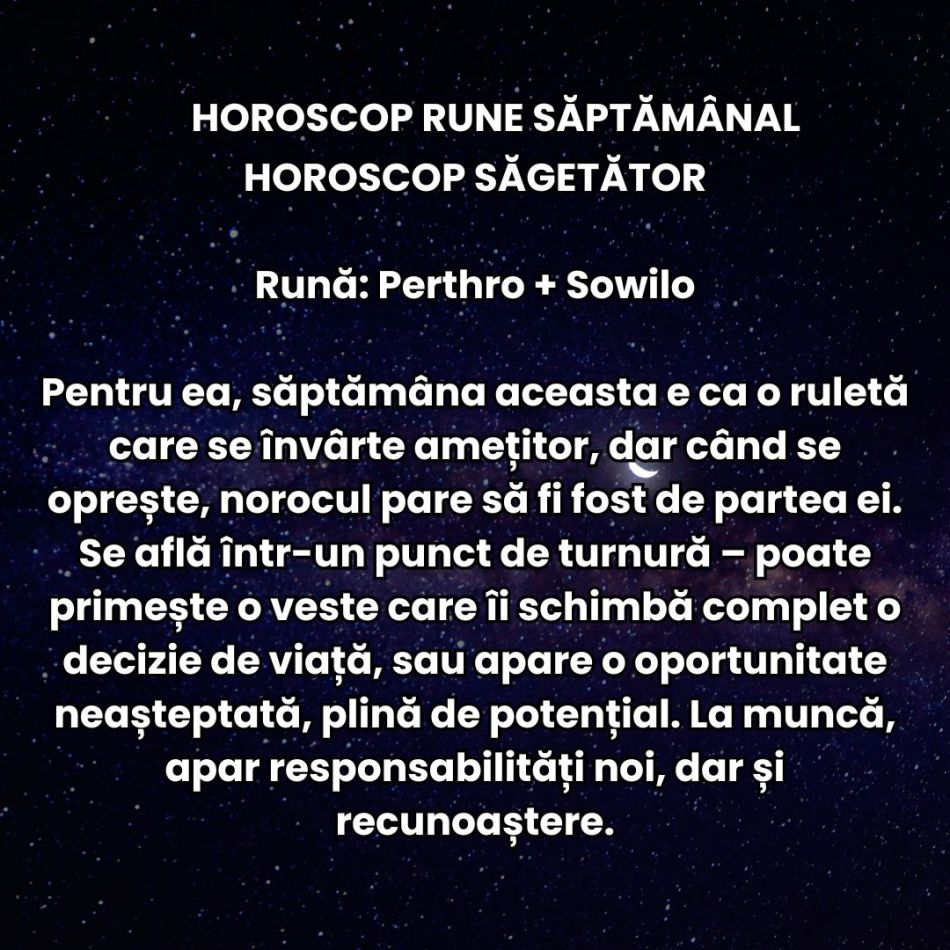 HOROSCOP RUNE SĂPTĂMÂNAL
HOROSCOP SĂGETĂTOR

Rună: Perthro + Sowilo

Pentru ea, săptămâna aceasta e ca o ruletă care se învârte amețitor, dar când se oprește, norocul pare să fi fost de partea ei. Se află într-un punct de turnură – poate primește o veste care îi schimbă complet o decizie de viață, sau apare o oportunitate neașteptată, plină de potențial. La muncă, apar responsabilități noi, dar și recunoaștere.